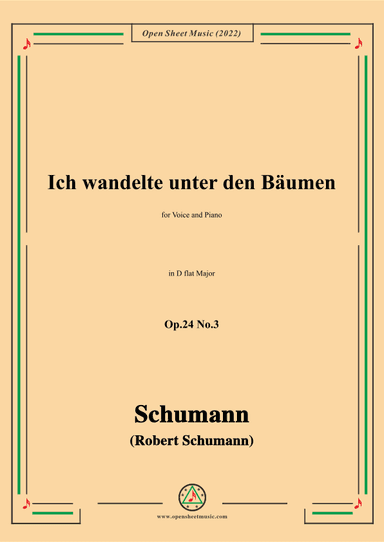 Open Sheet Music (2022)

Ich wandelte unter den Bäumen

for Voice and Piano

in D flat Major

Op.24 No.3

Schumann
(Robert Schumann)

www.opensheetmusic.com